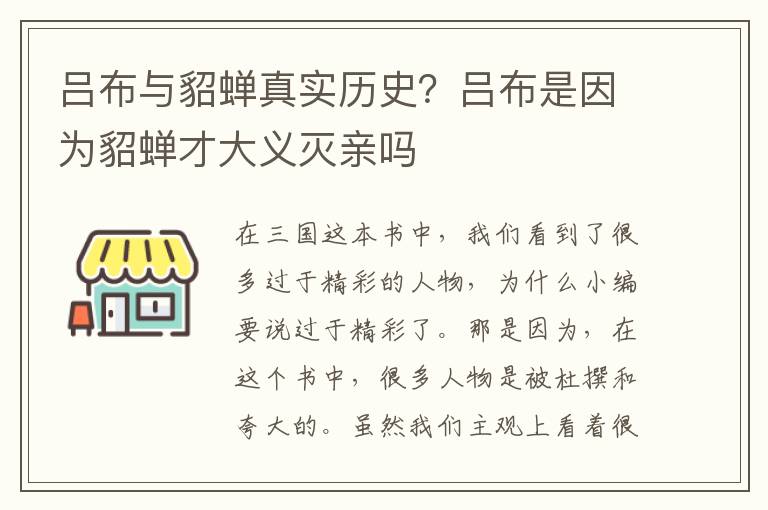 吕布与貂蝉真实历史？吕布是因为貂蝉才大义灭亲吗

在三国这本书中，我们看到了很多过于精彩的人物，为什么小编要说过于精彩了。那是因为，在这个书中，很多人物是被杜撰和夸大的。虽然我们主观上看着很